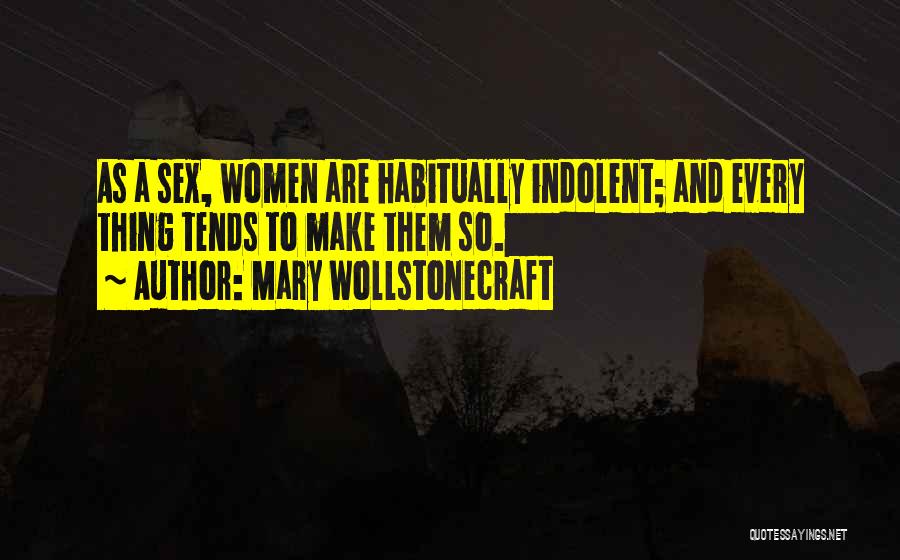 AS A SEX, WOMEN ARE HABITUALLY INDOLENT; AND EVERY THING TENDS TO MAKE THEM SO.
~ AUTHOR: MARY WOLLSTONECRAFT

QUOTESSAYINGS.NET